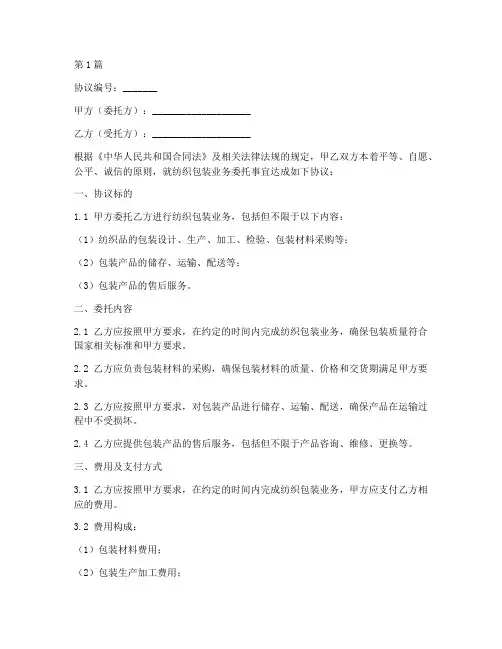 第1篇

协议编号：_______

甲方（委托方）：____________________

乙方（受托方）：____________________

根据《中华人民共和国合同法》及相关法律法规的规定，甲乙双方本着平等、自愿、公平、诚信的原则，就纺织包装业务委托事宜达成如下协议：

一、协议标的

1.1 甲方委托乙方进行纺织包装业务，包括但不限于以下内容：

（1）纺织品的包装设计、生产、加工、检验、包装材料采购等；

（2）包装产品的储存、运输、配送等；

（3）包装产品的售后服务。

二、委托内容

2.1 乙方应按照甲方要求，在约定的时间内完成纺织包装业务，确保包装质量符合国家相关标准和甲方要求。

2.2 乙方应负责包装材料的采购，确保包装材料的质量、价格和交货期满足甲方要求。

2.3 乙方应按照甲方要求，对包装产品进行储存、运输、配送，确保产品在运输过程中不受损坏。

2.4 乙方应提供包装产品的售后服务，包括但不限于产品咨询、维修、更换等。

三、费用及支付方式

3.1 乙方应按照甲方要求，在约定的时间内完成纺织包装业务，甲方应支付乙方相应的费用。

3.2 费用构成：

（1）包装材料费用；

（2）包装生产加工费用；